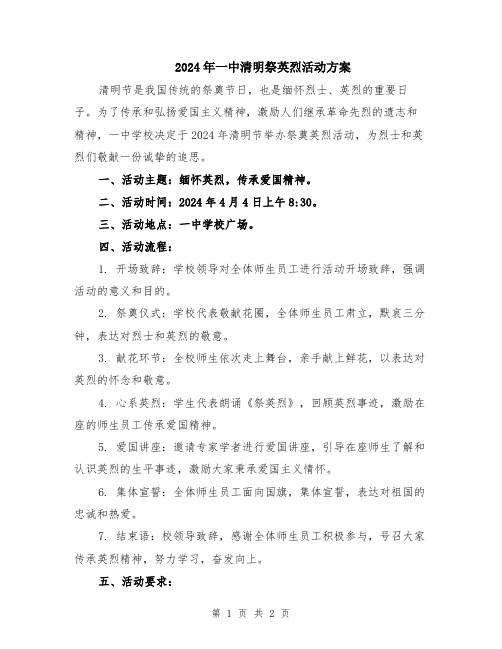 2024年一中清明祭英烈活动方案

清明节是我国传统的祭奠节日，也是缅怀烈士、英烈的重要日子。为了传承和弘扬爱国主义精神，激励人们继承革命先烈的遗志和精神，一中学校决定于2024年清明节举办祭奠英烈活动，为烈士和英烈们敬献一份诚挚的追思。

一、活动主题：缅怀英烈，传承爱国精神。

二、活动时间：2024年4月4日上午8:30。

三、活动地点：一中学校广场。

四、活动流程：

1. 开场致辞：学校领导对全体师生员工进行活动开场致辞，强调活动的意义和目的。

2. 祭奠仪式：学校代表敬献花圈，全体师生员工肃立，默哀三分钟，表达对烈士和英烈的敬意。

3. 献花环节：全校师生依次走上舞台，亲手献上鲜花，以表达对英烈的怀念和敬意。

4. 心系英烈：学生代表朗诵《祭英烈》，回顾英烈事迹，激励在座的师生员工传承爱国精神。

5. 爱国讲座：邀请专家学者进行爱国讲座，引导在座师生了解和认识英烈的生平事迹，激励大家秉承爱国主义情怀。

6. 集体宣誓：全体师生员工面向国旗，集体宣誓，表达对祖国的忠诚和热爱。

7. 结束语：校领导致辞，感谢全体师生员工积极参与，号召大家传承英烈精神，努力学习，奋发向上。

五、活动要求：

第 1 页 共 2 页